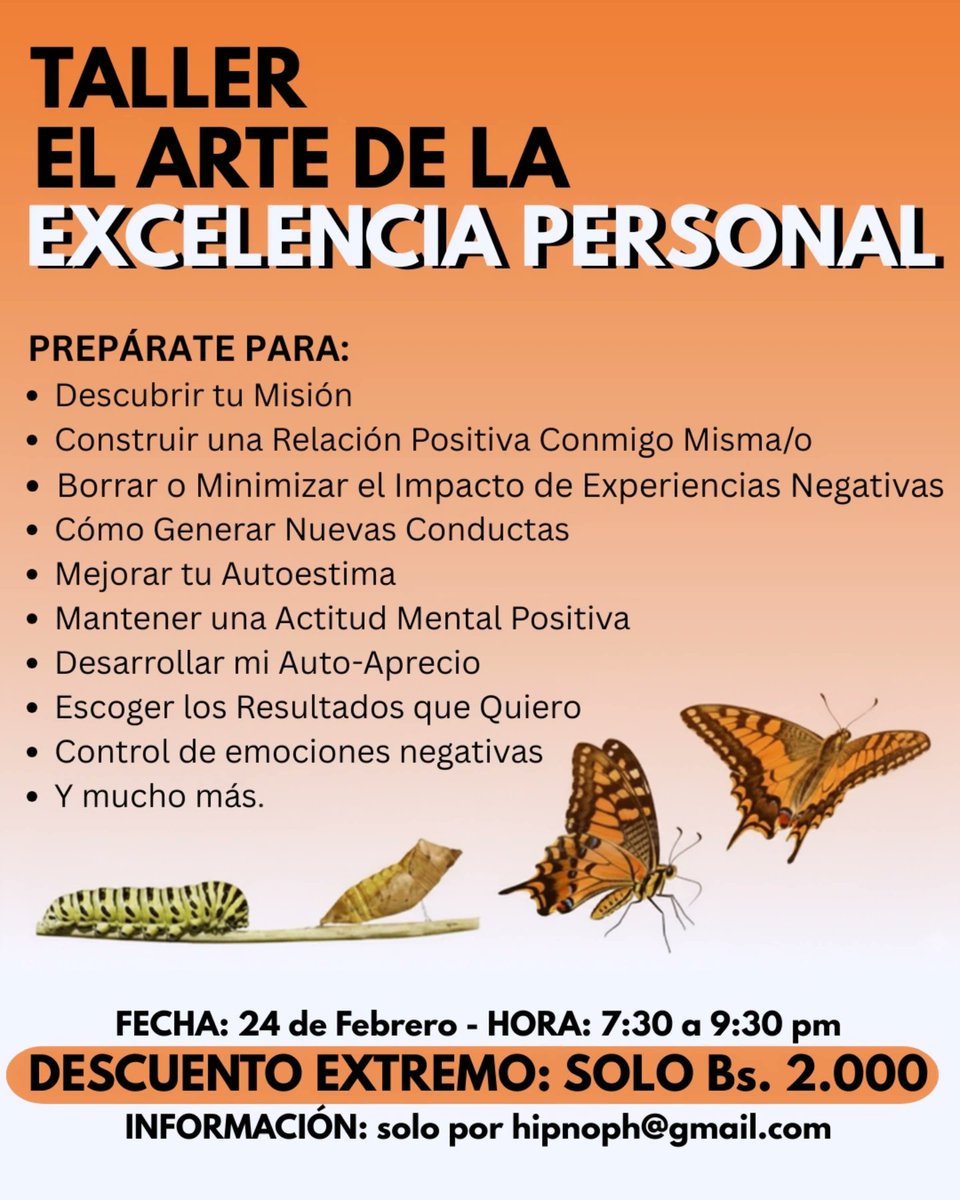 TALLER
EL ARTE DE LA
EXCELENCIA PERSONAL

PREPÁRATE PARA:
• Descubrir tu Misión
• Construir una Relación Positiva Conmigo Misma/o
• Borrar o Minimizar el Impacto de Experiencias Negativas
• Cómo Generar Nuevas Conductas
• Mejorar tu Autoestima
• Mantener una Actitud Mental Positiva
• Desarrollar mi Auto-Aprecio
• Escoger los Resultados que Quiero
• Control de emociones negativas
• Y mucho más.

FECHA: 24 de Febrero - HORA: 7:30 a 9:30 pm
DESCUENTO EXTREMO: SOLO Bs. 2.000
INFORMACIÓN: solo por hipnoph@gmail.com